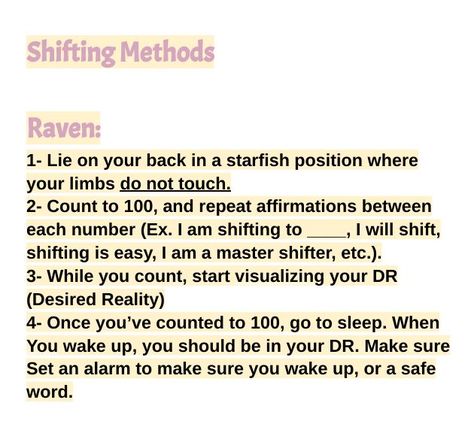 Shifting Methods

Raven:

1- Lie on your back in a starfish position where your limbs do not touch.
2- Count to 100, and repeat affirmations between each number (Ex. I am shifting to ____, I will shift, shifting is easy, I am a master shifter, etc.).
3- While you count, start visualizing your DR (Desired Reality)
4- Once you've counted to 100, go to sleep. When You wake up, you should be in your DR. Make sure Set an alarm to make sure you wake up, or a safe word.